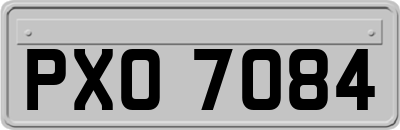 PXO 7084